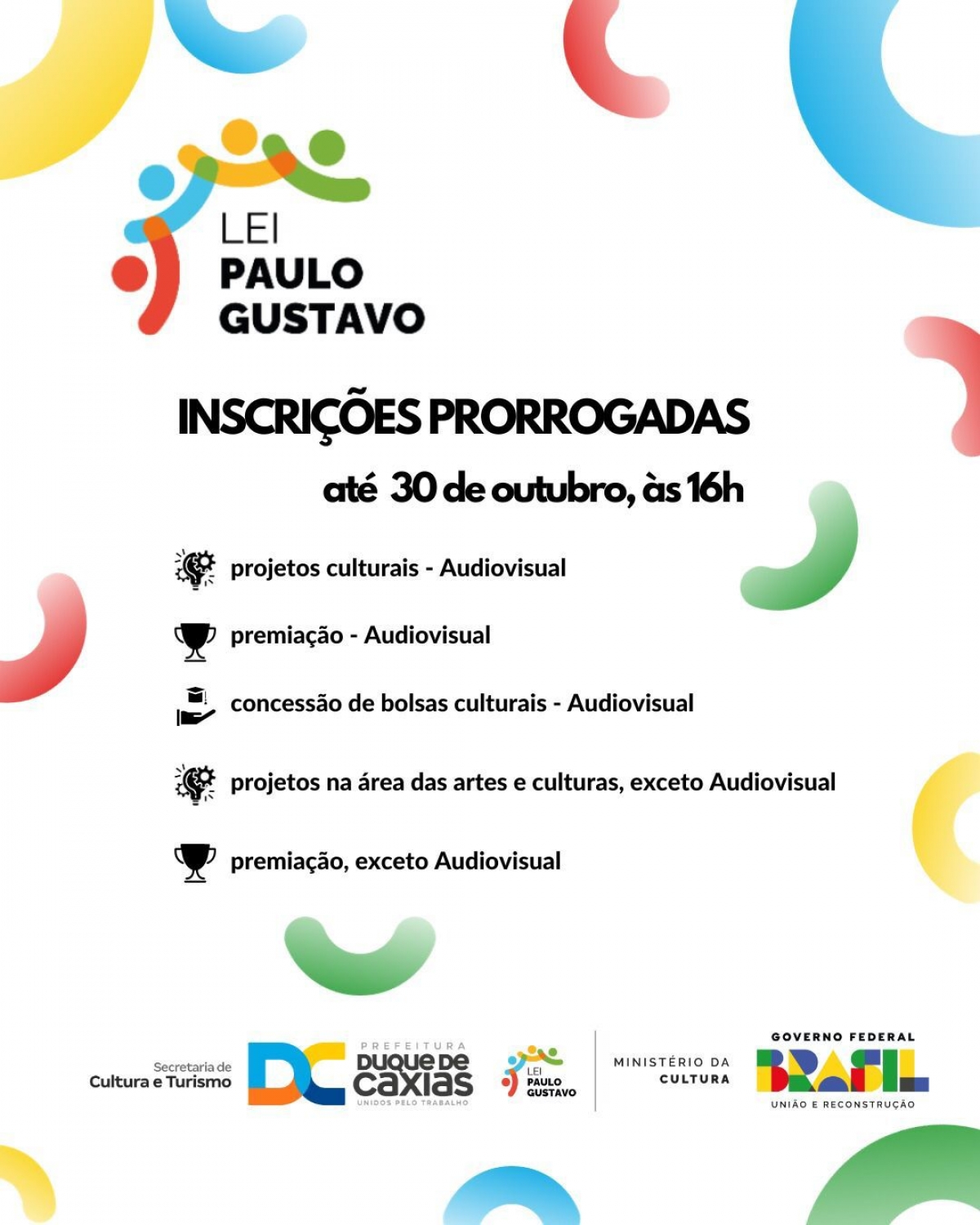 LEI
PAULO
GUSTAVO

INSCRIÇÕES PRORROGADAS

até 30 de outubro, às 16h

projetos culturais - Audiovisual

premiação - Audiovisual

concessão de bolsas culturais - Audiovisual

projetos na área das artes e culturas, exceto Audiovisual

premiação, exceto Audiovisual

Secretaria de Cultura e Turismo

DC PREFEITURA DUQUE DE CAXIAS UNIDOS PELO TRABALHO

LEI PAULO GUSTAVO

MINISTÉRIO DA CULTURA

GOVERNO FEDERAL
BRASIL
UNIÃO E RECONSTRUÇÃO